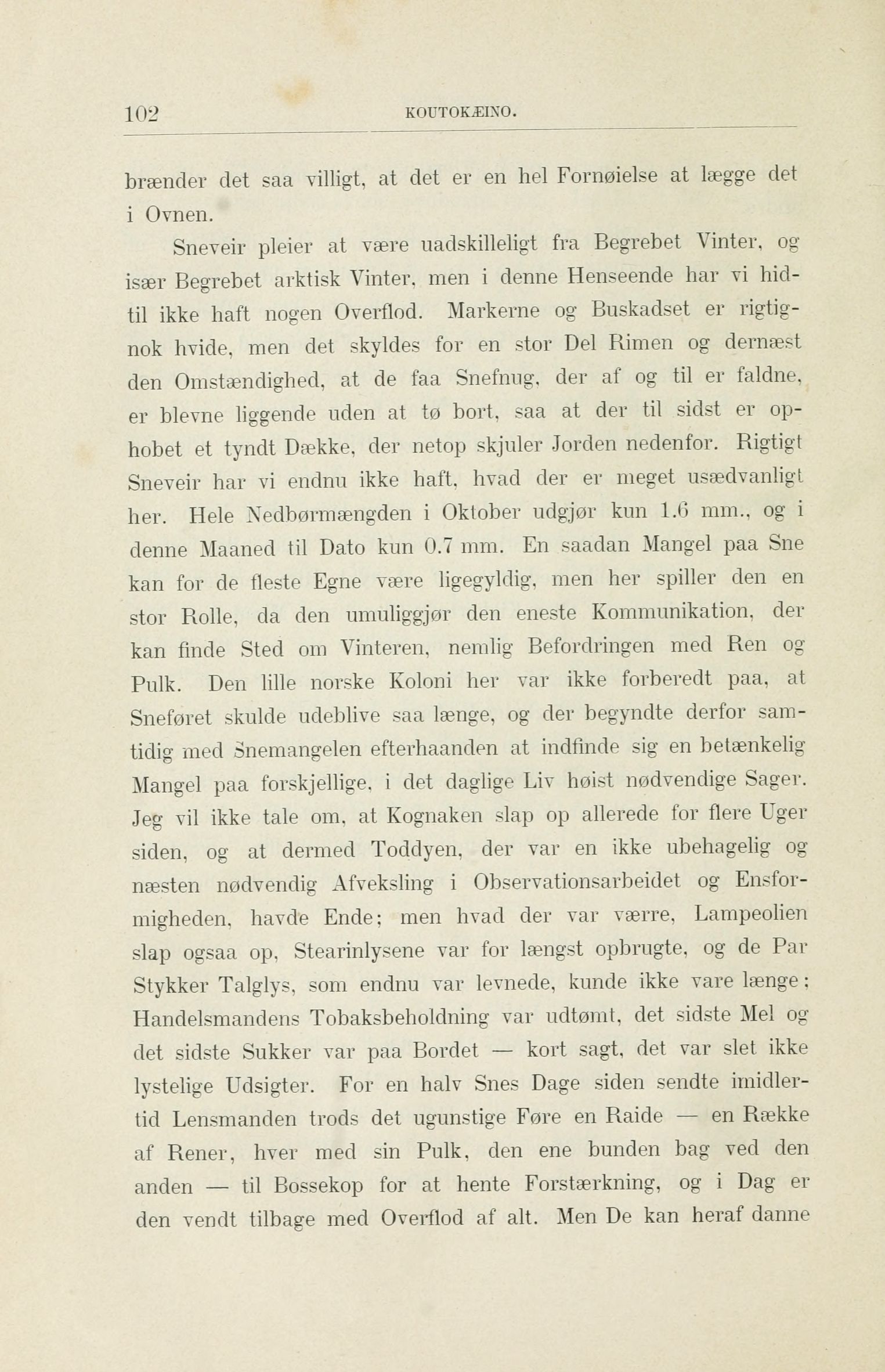 102 KOUTOKÆINO.

brænder det saa villigt, at det er en hel Fornøielse at lægge det i Ovnen.

Sneveir pleier at være uadskilleligt fra Begrebet Vinter, og især Begrebet arktisk Vinter, men i denne Henseende har vi hidtil ikke haft nogen Overflod. Markerne og Buskadset er rigtignok hvide, men det skyldes for en stor Del Rimen og dernæst den Omstændighed, at de faa Snefnug, der af og til er faldne, er blevne liggende uden at tø bort, saa at der til sidst er ophobet et tyndt Dække, der netop skjuler Jorden nedenfor. Rigtigt Sneveir har vi endnu ikke haft, hvad der er meget usædvanligt her. Hele Nedbørmængden i Oktober udgjør kun 1.6 mm., og i denne Maaned til Dato kun 0.7 mm. En saadan Mangel paa Sne kan for de fleste Egne være ligegyldig, men her spiller den en stor Rolle, da den umuliggjør den eneste Kommunikation, der kan finde Sted om Vinteren, nemlig Befordringen med Ren og Pulk. Den lille norske Koloni her var ikke forberedt paa, at Sneføret skulde udeblive saa længe, og der begyndte derfor samtidig med Snemangelen efterhaanden at indfinde sig en betænkelig Mangel paa forskjellige, i det daglige Liv høist nødvendige Sager. Jeg vil ikke tale om, at Kognaken slap op allerede for flere Uger siden, og at dermed Toddyen, der var en ikke ubehagelig og næsten nødvendig Afveksling i Observationsarbeidet og Ensformigheden, havde Ende; men hvad der var værre, Lampeolien slap ogsaa op, Stearinlysene var for længst opbrugte, og de Par Stykker Talglys, som endnu var levnede, kunde ikke vare længe; Handelsmandens Tobaksbeholdning var udtømt, det sidste Mel og det sidste Sukker var paa Bordet — kort sagt, det var slet ikke lystelige Udsigter. For en halv Snes Dage siden sendte imidlertid Lensmanden trods det ugunstige Føre en Raide — en Række af Rener, hver med sin Pulk, den ene bunden bag ved den anden — til Bossekop for at hente Forstærkning, og i Dag er den vendt tilbage med Overflod af alt. Men De kan heraf danne